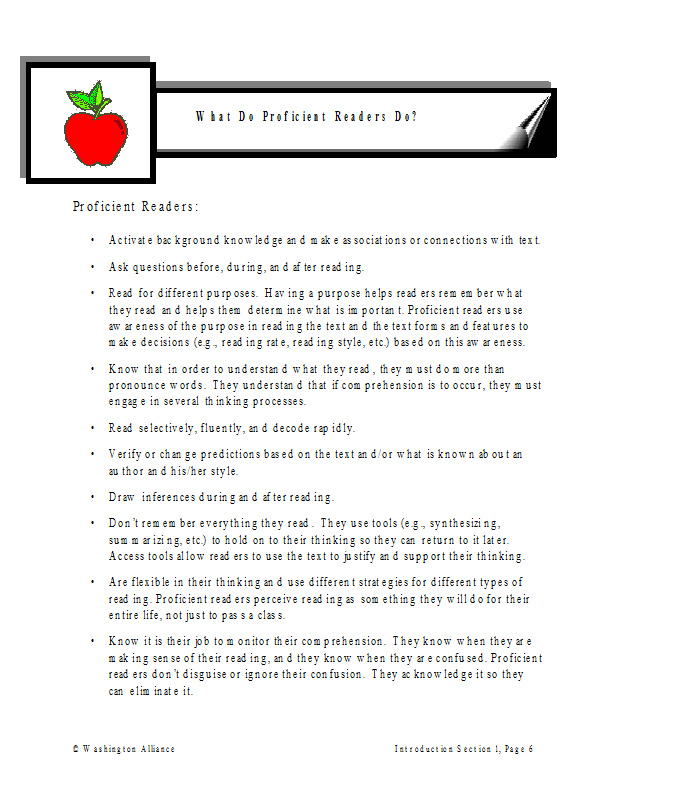 What Do Proficient Readers Do?

Proficient Readers:

• Activate background knowledge and make associations or connections with text.

• Ask questions before, during, and after reading.

• Read for different purposes. Having a purpose helps readers remember what they read and helps them determine what is important. Proficient readers use awareness of the purpose in reading the text and the text forms and features to make decisions (e.g., reading rate, reading style, etc.) based on this awareness.

• Know that in order to understand what they read, they must do more than pronounce words. They understand that if comprehension is to occur, they must engage in several thinking processes.

• Read selectively, fluently, and decode rapidly.

• Verify or change predictions based on the text and/or what is known about an author and his/her style.

• Draw inferences during and after reading.

• Don't remember everything they read. They use tools (e.g., synthesizing, summarizing, etc.) to hold on to their thinking so they can return to it later. Access tools allow readers to use the text to justify and support their thinking.

• Are flexible in their thinking and use different strategies for different types of reading. Proficient readers perceive reading as something they will do for their entire life, not just to pass a class.

• Know it is their job to monitor their comprehension. They know when they are making sense of their reading, and they know when they are confused. Proficient readers don't disguise or ignore their confusion. They acknowledge it so they can eliminate it.

© Washington Alliance

Introduction Section 1, Page 6